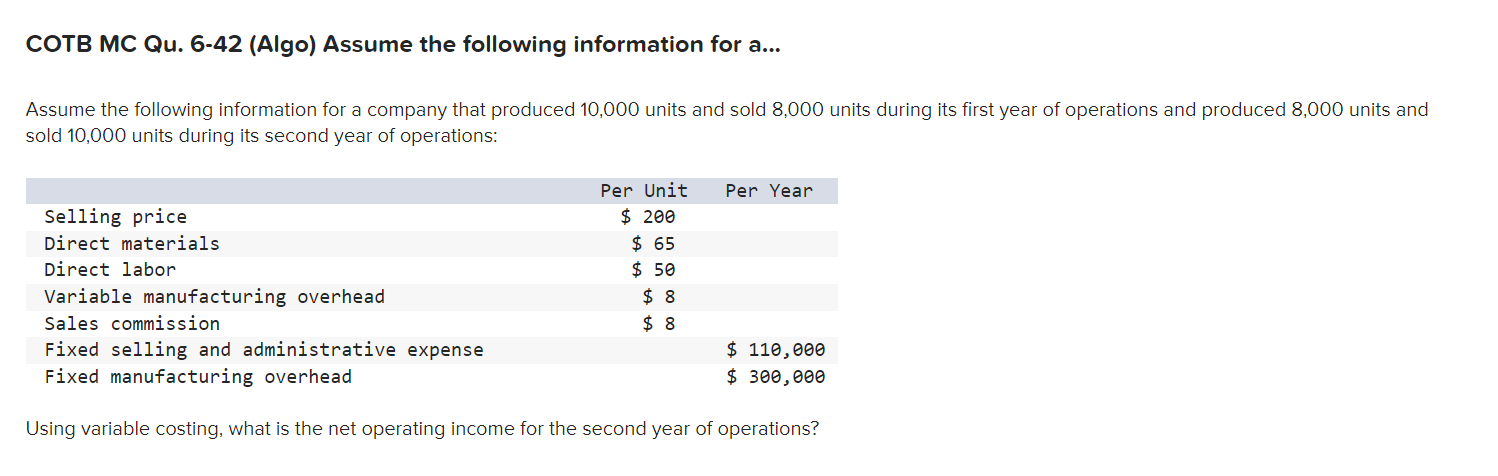 COTB MC Qu. 6-42 (Algo) Assume the following information for a...

Assume the following information for a company that produced 10,000 units and sold 8,000 units during its first year of operations and produced 8,000 units and sold 10,000 units during its second year of operations:

| | Per Unit | Per Year |
|---|---|---|
| Selling price | \$ 200 | |
| Direct materials | \$ 65 | |
| Direct labor | \$ 50 | |
| Variable manufacturing overhead | \$ 8 | |
| Sales commission | \$ 8 | |
| Fixed selling and administrative expense | | \$ 110,000 |
| Fixed manufacturing overhead | | \$ 300,000 |

Using variable costing, what is the net operating income for the second year of operations?